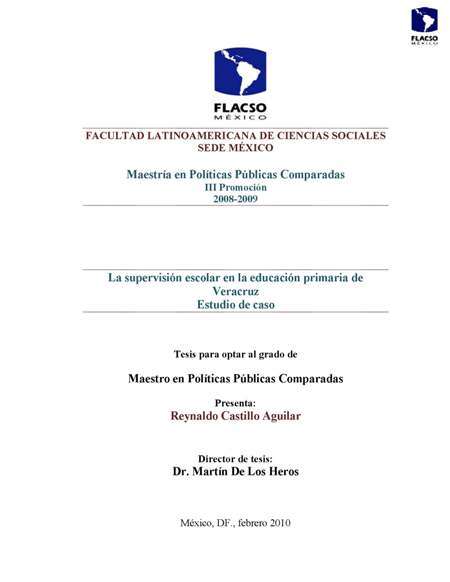 FLACSO
MÉXICO

FLACSO
MÉXICO

FACULTAD LATINOAMERICANA DE CIENCIAS SOCIALES
SEDE MÉXICO

Maestría en Políticas Públicas Comparadas
III Promoción
2008-2009

La supervisión escolar en la educación primaria de Veracruz
Estudio de caso

Tesis para optar al grado de

Maestro en Políticas Públicas Comparadas

Presenta:
Reynaldo Castillo Aguilar

Director de tesis:
Dr. Martín De Los Heros

México, DF., febrero 2010